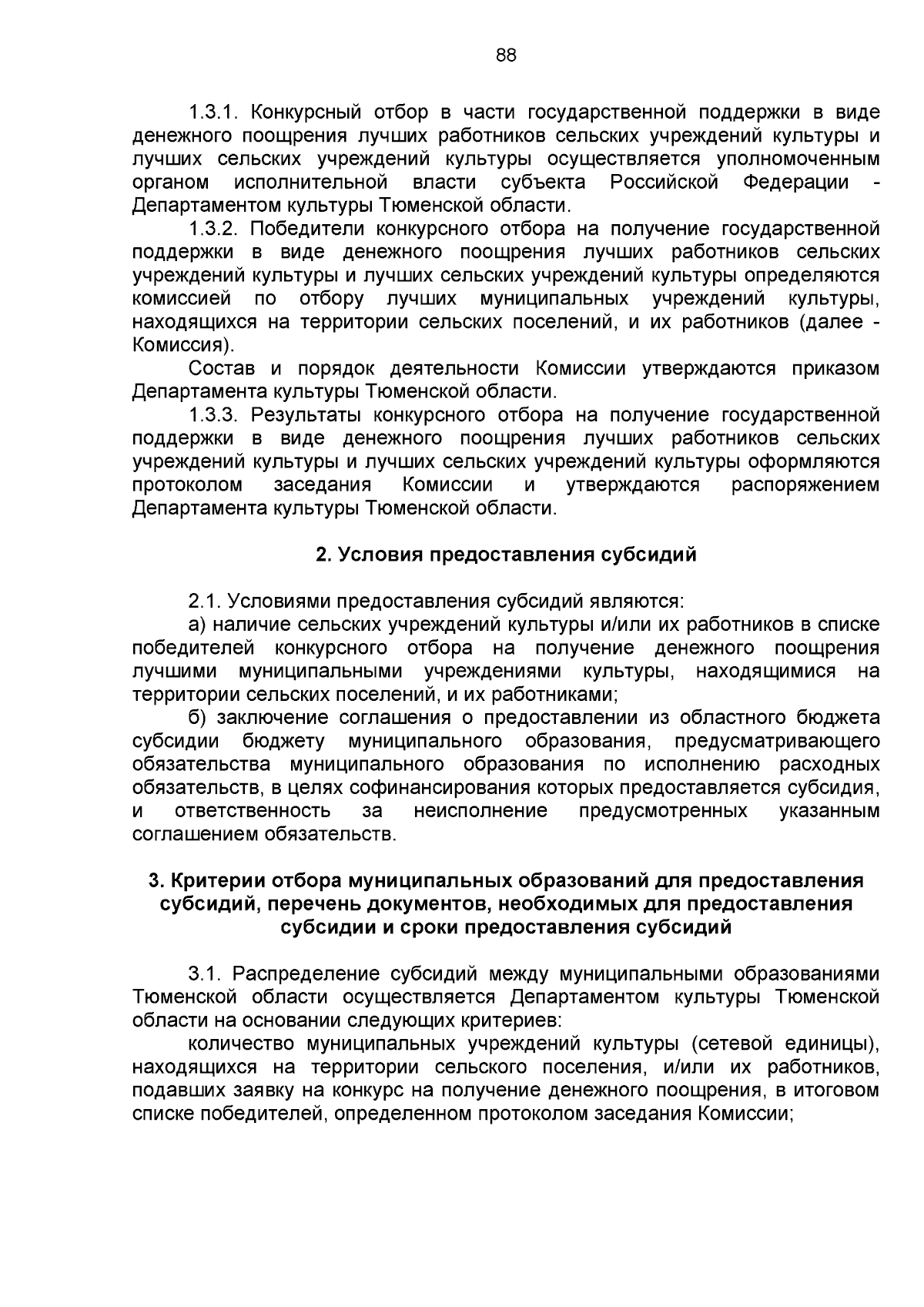 88

1.3.1. Конкурсный отбор в части государственной поддержки в виде денежного поощрения лучших работников сельских учреждений культуры и лучших сельских учреждений культуры осуществляется уполномоченным органом исполнительной власти субъекта Российской Федерации - Департаментом культуры Тюменской области.

1.3.2. Победители конкурсного отбора на получение государственной поддержки в виде денежного поощрения лучших работников сельских учреждений культуры и лучших сельских учреждений культуры определяются комиссией по отбору лучших муниципальных учреждений культуры, находящихся на территории сельских поселений, и их работников (далее - Комиссия).

Состав и порядок деятельности Комиссии утверждаются приказом Департамента культуры Тюменской области.

1.3.3. Результаты конкурсного отбора на получение государственной поддержки в виде денежного поощрения лучших работников сельских учреждений культуры и лучших сельских учреждений культуры оформляются протоколом заседания Комиссии и утверждаются распоряжением Департамента культуры Тюменской области.

2. Условия предоставления субсидий

2.1. Условиями предоставления субсидий являются:

а) наличие сельских учреждений культуры и/или их работников в списке победителей конкурсного отбора на получение денежного поощрения лучшими муниципальными учреждениями культуры, находящимися на территории сельских поселений, и их работниками;

б) заключение соглашения о предоставлении из областного бюджета субсидии бюджету муниципального образования, предусматривающего обязательства муниципального образования по исполнению расходных обязательств, в целях софинансирования которых предоставляется субсидия, и ответственность за неисполнение предусмотренных указанным соглашением обязательств.

3. Критерии отбора муниципальных образований для предоставления субсидий, перечень документов, необходимых для предоставления субсидии и сроки предоставления субсидий

3.1. Распределение субсидий между муниципальными образованиями Тюменской области осуществляется Департаментом культуры Тюменской области на основании следующих критериев:

количество муниципальных учреждений культуры (сетевой единицы), находящихся на территории сельского поселения, и/или их работников, подавших заявку на конкурс на получение денежного поощрения, в итоговом списке победителей, определенном протоколом заседания Комиссии;